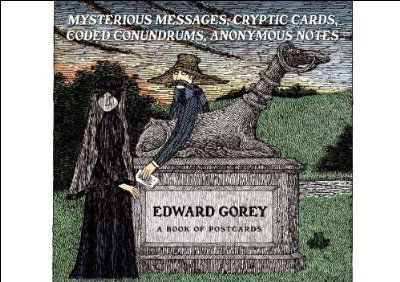 MYSTERIOUS MESSAGES, CRYPTIC CARDS, CODED CONUNDRUMS, ANONYMOUS NOTES

EDWARD GOREY

A BOOK OF POSTCARDS